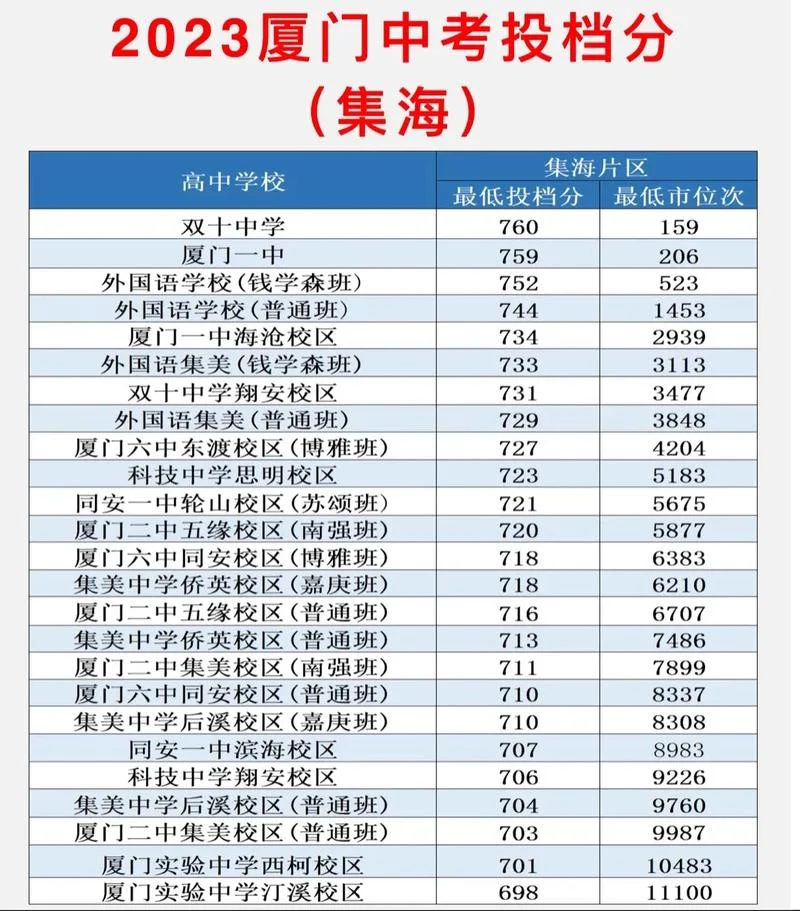 2023厦门中考投档分
（集海）

| 高中学校 | 集海片区 最低投档分 | 集海片区 最低市位次 |
|---|---|---|
| 双十中学 | 760 | 159 |
| 厦门一中 | 759 | 206 |
| 外国语学校（钱学森班） | 752 | 523 |
| 外国语学校（普通班） | 744 | 1453 |
| 厦门一中海沧校区 | 734 | 2939 |
| 外国语集美（钱学森班） | 733 | 3113 |
| 双十中学翔安校区 | 731 | 3477 |
| 外国语集美（普通班） | 729 | 3848 |
| 厦门六中东渡校区（博雅班） | 727 | 4204 |
| 科技中学思明校区 | 723 | 5183 |
| 同安一中轮山校区（苏颂班） | 721 | 5675 |
| 厦门二中五缘校区（南强班） | 720 | 5877 |
| 厦门六中同安校区（博雅班） | 718 | 6383 |
| 集美中学侨英校区（嘉庚班） | 718 | 6210 |
| 厦门二中五缘校区（普通班） | 716 | 6707 |
| 集美中学侨英校区（普通班） | 713 | 7486 |
| 厦门二中集美校区（南强班） | 711 | 7899 |
| 厦门六中同安校区（普通班） | 710 | 8337 |
| 集美中学后溪校区（嘉庚班） | 710 | 8308 |
| 同安一中滨海校区 | 707 | 8983 |
| 科技中学翔安校区 | 706 | 9226 |
| 集美中学后溪校区（普通班） | 704 | 9760 |
| 厦门二中集美校区（普通班） | 703 | 9987 |
| 厦门实验中学西柯校区 | 701 | 10483 |
| 厦门实验中学汀溪校区 | 698 | 11100 |